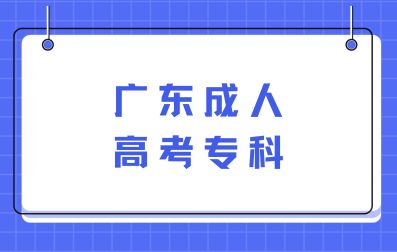 广东成人
高考专科